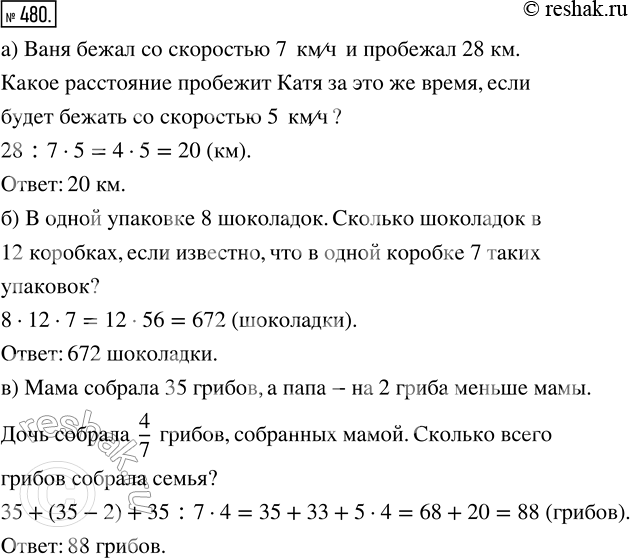 № 480. © reshak.ru

а) Ваня бежал со скоростью 7 км/ч и пробежал 28 км. Какое расстояние пробежит Катя за это же время, если будет бежать со скоростью 5 км/ч ?

$28 : 7 \cdot 5 = 4 \cdot 5 = 20$ (км).

Ответ: 20 км.

б) В одной упаковке 8 шоколадок. Сколько шоколадок в 12 коробках, если известно, что в одной коробке 7 таких упаковок?

$8 \cdot 12 \cdot 7 = 12 \cdot 56 = 672$ (шоколадки).

Ответ: 672 шоколадки.

в) Мама собрала 35 грибов, а папа – на 2 гриба меньше мамы. Дочь собрала $\frac{4}{7}$ грибов, собранных мамой. Сколько всего грибов собрала семья?

$35 + (35 - 2) + 35 : 7 \cdot 4 = 35 + 33 + 5 \cdot 4 = 68 + 20 = 88$ (грибов).

Ответ: 88 грибов.

reshak.ru